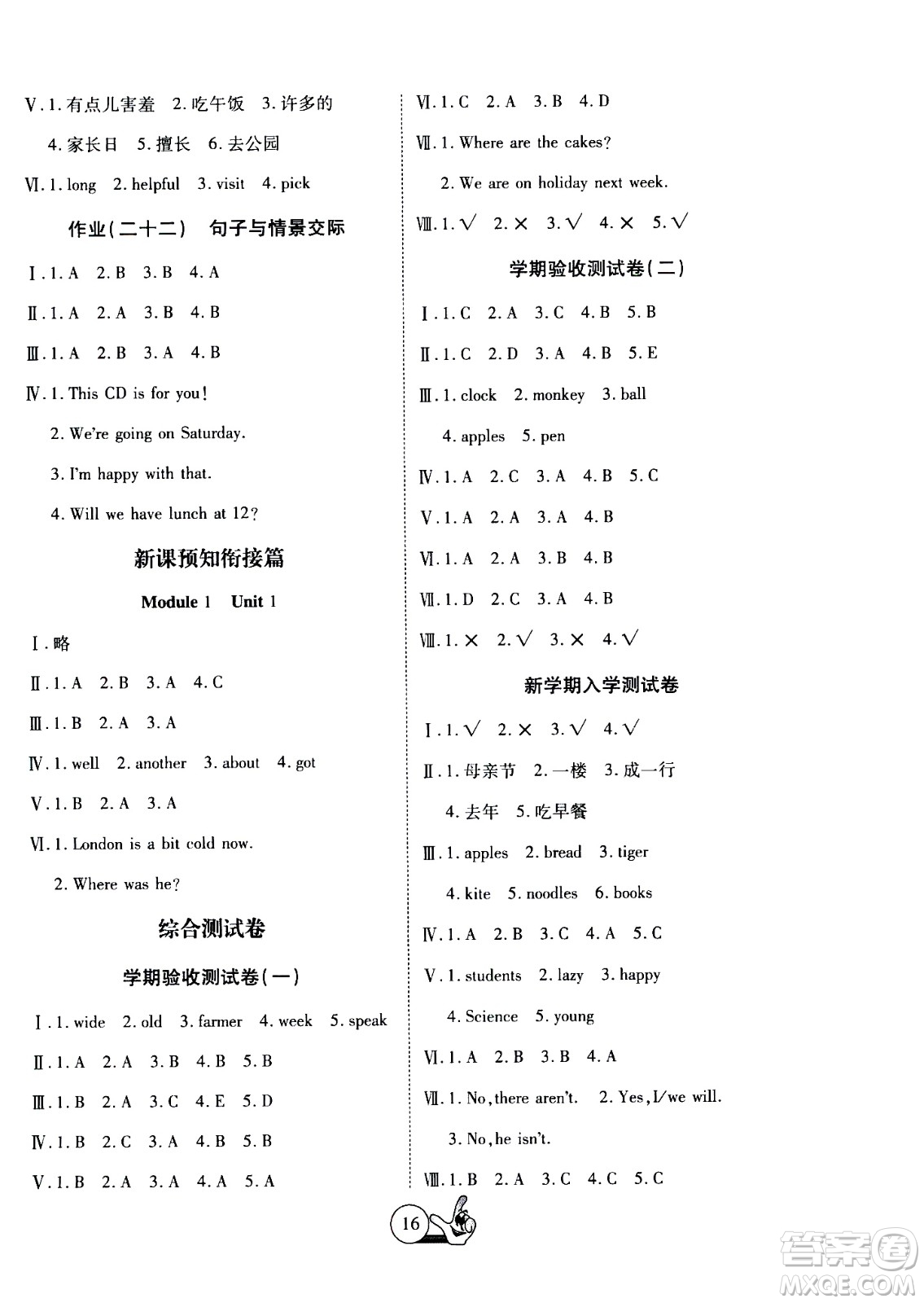 Ⅴ. 1. 有点儿害羞 2. 吃午饭 3. 许多的

4. 家长日 5. 擅长 6. 去公园

Ⅵ. 1. long 2. helpful 3. visit 4. pick

作业(二十二) 句子与情景交际

Ⅰ. 1. A 2. B 3. B 4. A

Ⅱ. 1. A 2. A 3. B 4. B

Ⅲ. 1. A 2. B 3. A 4. B

Ⅳ. 1. This CD is for you!

2. We're going on Saturday.

3. I'm happy with that.

4. Will we have lunch at 12?

新课预知衔接篇

Module 1 Unit 1

Ⅰ. 略

Ⅱ. 1. A 2. B 3. A 4. C

Ⅲ. 1. B 2. A 3. A

Ⅳ. 1. well 2. another 3. about 4. got

Ⅴ. 1. B 2. A 3. A

Ⅵ. 1. London is a bit cold now.

2. Where was he?

综合测试卷

学期验收测试卷(一)

Ⅰ. 1. wide 2. old 3. farmer 4. week 5. speak

Ⅱ. 1. A 2. A 3. B 4. B 5. B

Ⅲ. 1. B 2. A 3. C 4. E 5. D

Ⅳ. 1. B 2. C 3. A 4. B 5. B

Ⅴ. 1. B 2. A 3. A 4. A 5. A

Ⅵ. 1. C 2. A 3. B 4. D

Ⅶ. 1. Where are the cakes?

2. We are on holiday next week.

Ⅷ. 1. √ 2. × 3. √ 4. × 5. √

学期验收测试卷(二)

Ⅰ. 1. C 2. A 3. C 4. B 5. B

Ⅱ. 1. C 2. D 3. A 4. B 5. E

Ⅲ. 1. clock 2. monkey 3. ball

4. apples 5. pen

Ⅳ. 1. A 2. C 3. A 4. B 5. C

Ⅴ. 1. A 2. A 3. A 4. B

Ⅵ. 1. A 2. A 3. B 4. B

Ⅶ. 1. D 2. C 3. A 4. B

Ⅷ. 1. × 2. √ 3. × 4. √

新学期入学测试卷

Ⅰ. 1. √ 2. × 3. √ 4. √

Ⅱ. 1. 母亲节 2. 一楼 3. 成一行

4. 去年 5. 吃早餐

Ⅲ. 1. apples 2. bread 3. tiger

4. kite 5. noodles 6. books

Ⅳ. 1. A 2. B 3. C 4. A 5. C

Ⅴ. 1. students 2. lazy 3. happy

4. Science 5. young

Ⅵ. 1. A 2. B 3. B 4. A

Ⅶ. 1. No, there aren't. 2. Yes, I/we will.

3. No, he isn't.

Ⅷ. 1. B 2. A 3. C 4. C 5. C

16

答案圈
MXQE.COM